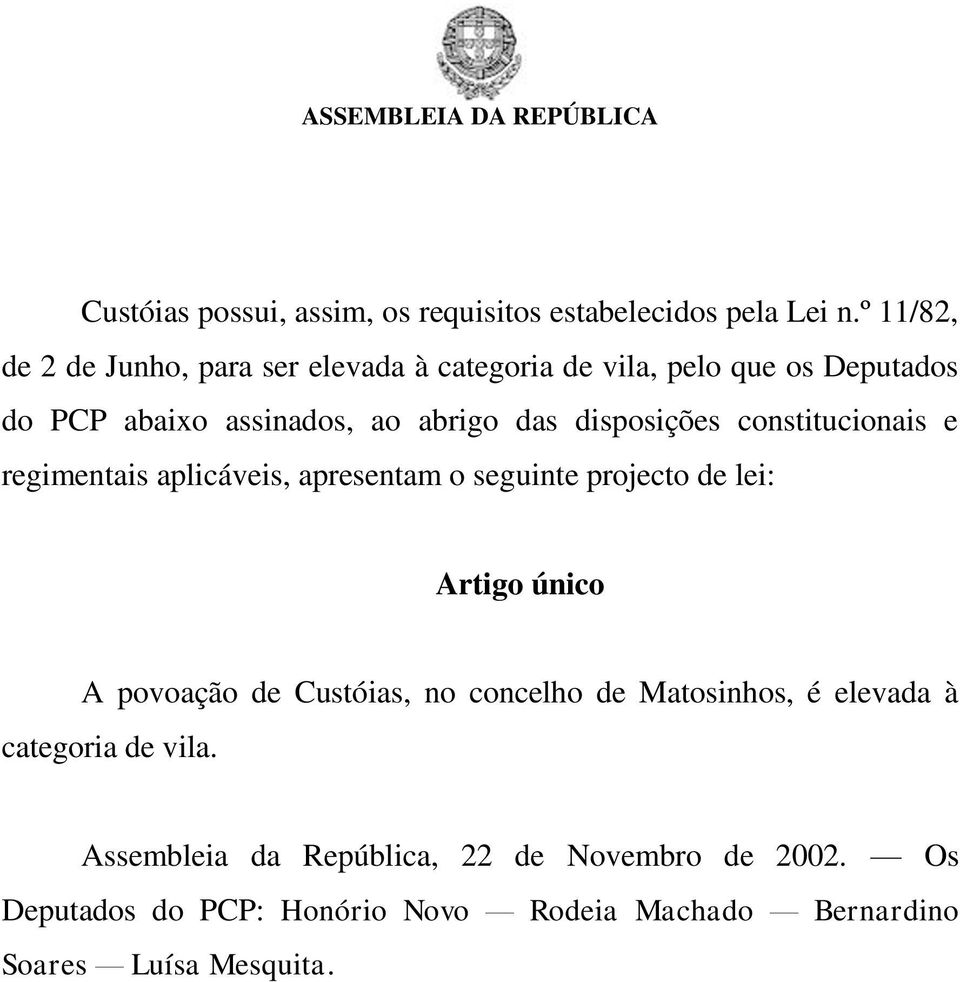 ASSEMBLEIA DA REPÚBLICA

Custóias possui, assim, os requisitos estabelecidos pela Lei n.º 11/82, de 2 de Junho, para ser elevada à categoria de vila, pelo que os Deputados do PCP abaixo assinados, ao abrigo das disposições constitucionais e regimentais aplicáveis, apresentam o seguinte projecto de lei:

Artigo único

A povoação de Custóias, no concelho de Matosinhos, é elevada à categoria de vila.

Assembleia da República, 22 de Novembro de 2002. — Os Deputados do PCP: Honório Novo — Rodeia Machado — Bernardino Soares — Luísa Mesquita.